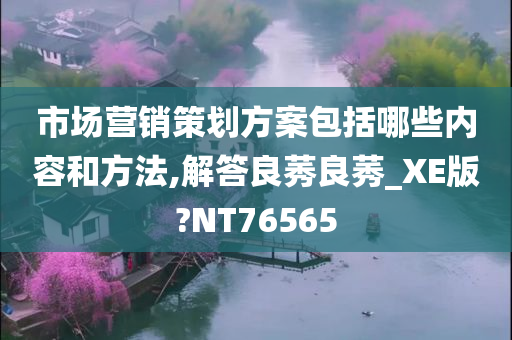 市场营销策划方案包括哪些内容和方法,解答良莠良莠_XE版?NT76565